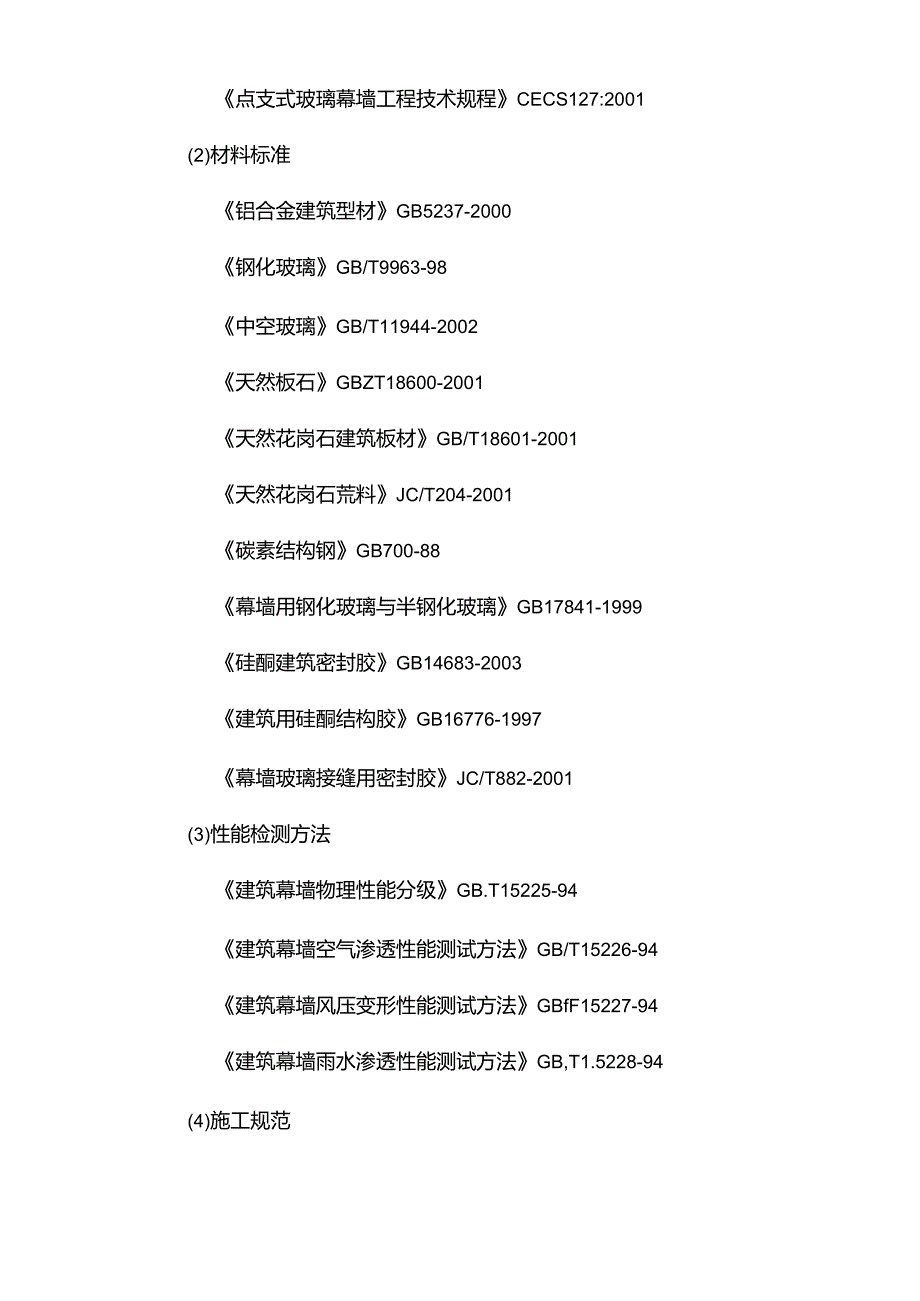 《点支式玻璃幕墙工程技术规程》CECS127:2001

(2)材料标准

《铝合金建筑型材》GB5237-2000

《钢化玻璃》GB/T9963-98

《中空玻璃》GB/T11944-2002

《天然板石》GBZT18600-2001

《天然花岗石建筑板材》GB/T18601-2001

《天然花岗石荒料》JC/T204-2001

《碳素结构钢》GB700-88

《幕墙用钢化玻璃与半钢化玻璃》GB17841-1999

《硅酮建筑密封胶》GB14683-2003

《建筑用硅酮结构胶》GB16776-1997

《幕墙玻璃接缝用密封胶》JC/T882-2001

(3)性能检测方法

《建筑幕墙物理性能分级》GB.T15225-94

《建筑幕墙空气渗透性能测试方法》GB/T15226-94

《建筑幕墙风压变形性能测试方法》GBfF15227-94

《建筑幕墙雨水渗透性能测试方法》GB,T1.5228-94

(4)施工规范